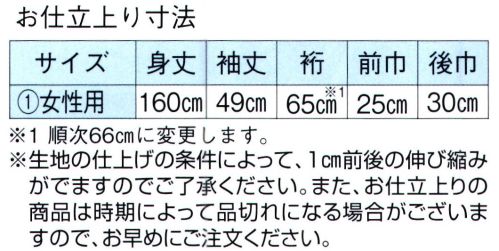 お仕立上り寸法

| サイズ | 身丈 | 袖丈 | 裄 | 前巾 | 後巾 |
|---|---|---|---|---|---|
| ①女性用 | 160cm | 49cm | 65cm※1 | 25cm | 30cm |

※1 順次66cmに変更します。
※生地の仕上げの条件によって、1cm前後の伸び縮みがでますのでご了承ください。また、お仕立上りの商品は時期によって品切れになる場合がございますので、お早めにご注文ください。